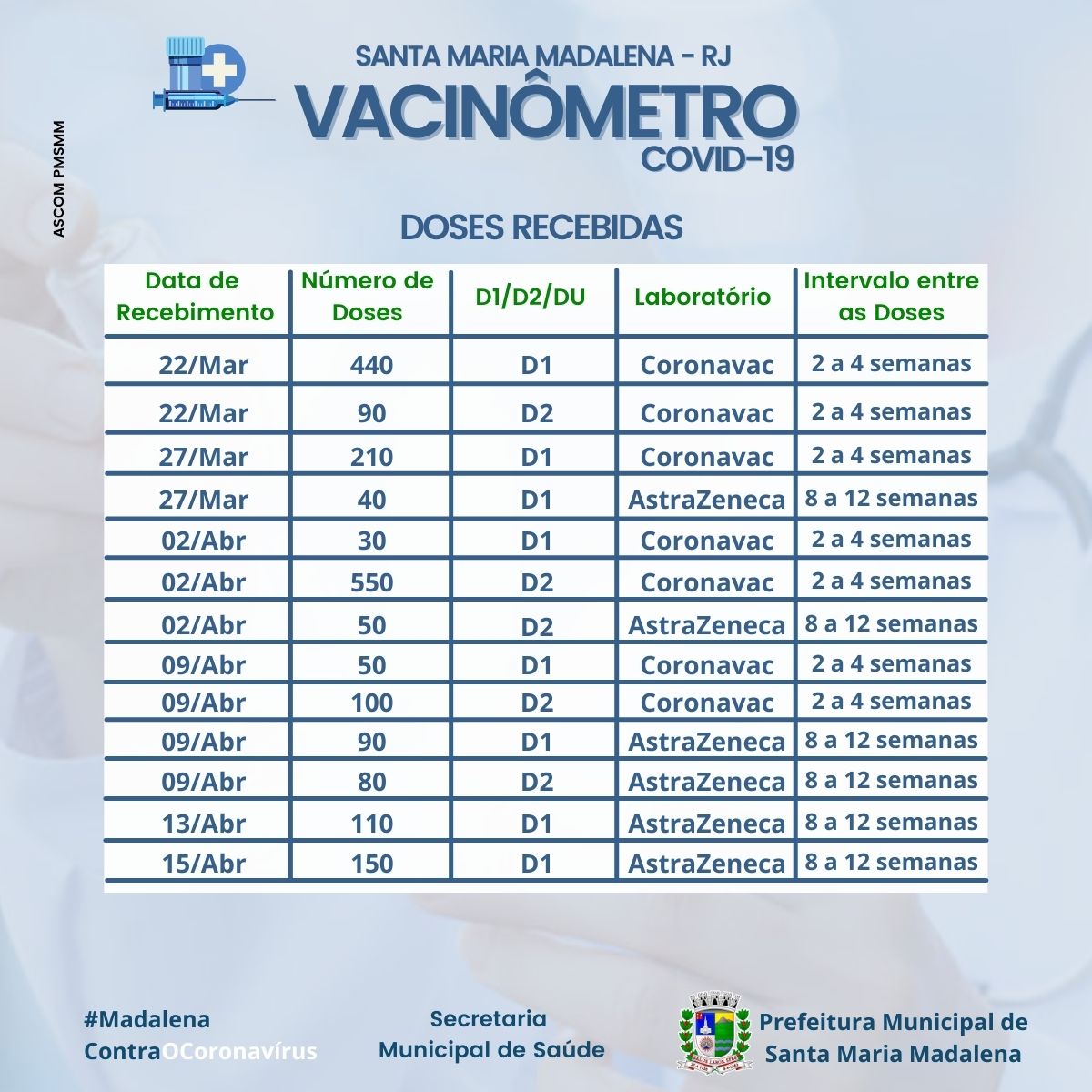 ASCOM PMSMM

SANTA MARIA MADALENA - RJ
VACINÔMETRO
COVID-19

DOSES RECEBIDAS

| Data de Recebimento | Número de Doses | D1/D2/DU | Laboratório | Intervalo entre as Doses |
|---|---|---|---|---|
| 22/Mar | 440 | D1 | Coronavac | 2 a 4 semanas |
| 22/Mar | 90 | D2 | Coronavac | 2 a 4 semanas |
| 27/Mar | 210 | D1 | Coronavac | 2 a 4 semanas |
| 27/Mar | 40 | D1 | AstraZeneca | 8 a 12 semanas |
| 02/Abr | 30 | D1 | Coronavac | 2 a 4 semanas |
| 02/Abr | 550 | D2 | Coronavac | 2 a 4 semanas |
| 02/Abr | 50 | D2 | AstraZeneca | 8 a 12 semanas |
| 09/Abr | 50 | D1 | Coronavac | 2 a 4 semanas |
| 09/Abr | 100 | D2 | Coronavac | 2 a 4 semanas |
| 09/Abr | 90 | D1 | AstraZeneca | 8 a 12 semanas |
| 09/Abr | 80 | D2 | AstraZeneca | 8 a 12 semanas |
| 13/Abr | 110 | D1 | AstraZeneca | 8 a 12 semanas |
| 15/Abr | 150 | D1 | AstraZeneca | 8 a 12 semanas |

#Madalena ContraOCoronavírus

Secretaria Municipal de Saúde

Prefeitura Municipal de Santa Maria Madalena